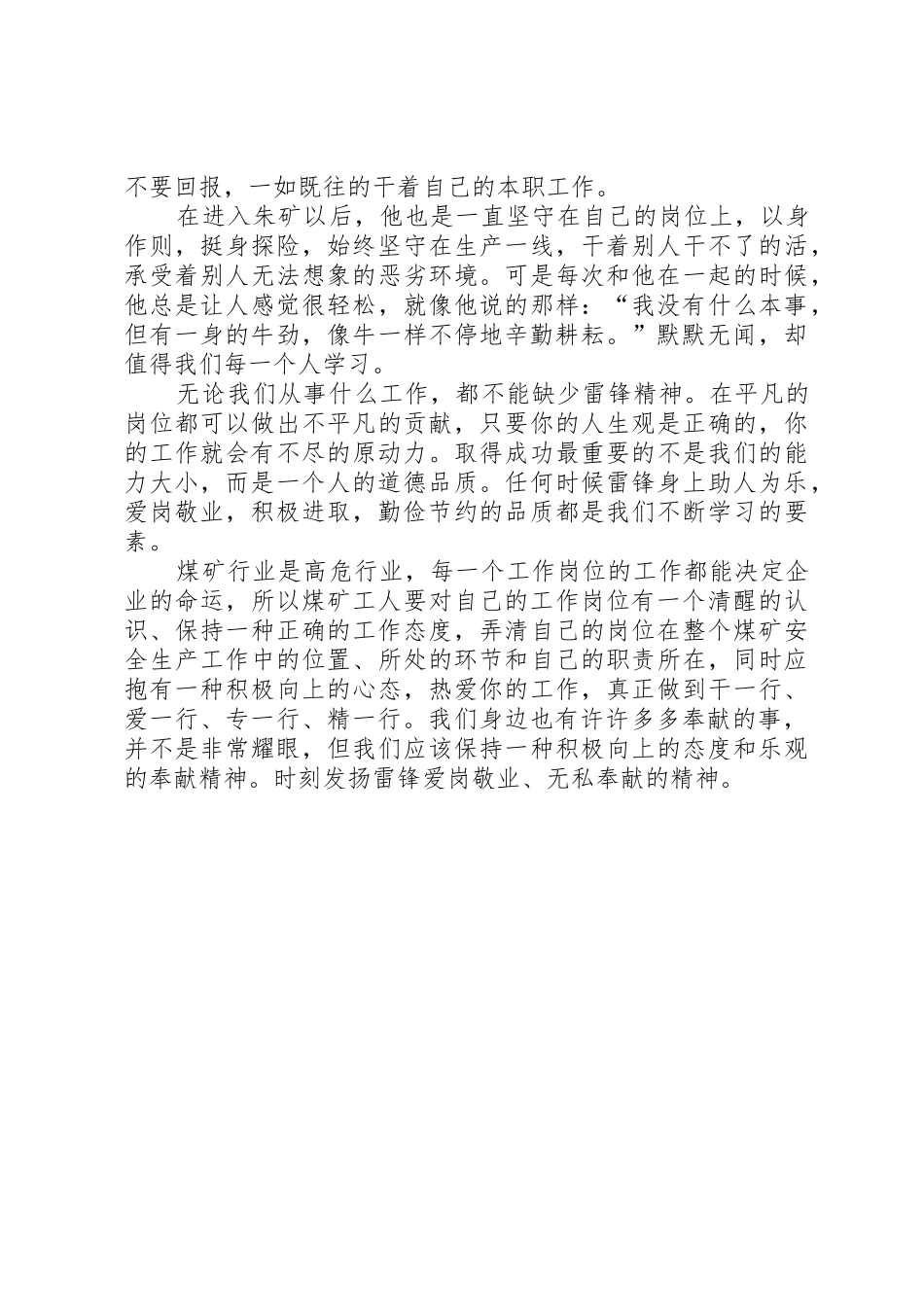 不要回报，一如既往的干着自己的本职工作。

在进入朱矿以后，他也是一直坚守在自己的岗位上，以身作则，挺身探险，始终坚守在生产一线，干着别人干不了的活，承受着别人无法想象的恶劣环境。可是每次和他在一起的时候，他总是让人感觉很轻松，就像他说的那样：“我没有什么本事，但有一身的牛劲，像牛一样不停地辛勤耕耘。”默默无闻，却值得我们每一个人学习。

无论我们从事什么工作，都不能缺少雷锋精神。在平凡的岗位都可以做出不平凡的贡献，只要你的人生观是正确的，你的工作就会有不尽的原动力。取得成功最重要的不是我们的能力大小，而是一个人的道德品质。任何时候雷锋身上助人为乐，爱岗敬业，积极进取，勤俭节约的品质都是我们不断学习的要素。

煤矿行业是高危行业，每一个工作岗位的工作都能决定企业的命运，所以煤矿工人要对自己的工作岗位有一个清醒的认识、保持一种正确的工作态度，弄清自己的岗位在整个煤矿安全生产工作中的位置、所处的环节和自己的职责所在，同时应抱有一种积极向上的心态，热爱你的工作，真正做到干一行、爱一行、专一行、精一行。我们身边也有许许多多奉献的事，并不是非常耀眼，但我们应该保持一种积极向上的态度和乐观的奉献精神。时刻发扬雷锋爱岗敬业、无私奉献的精神。